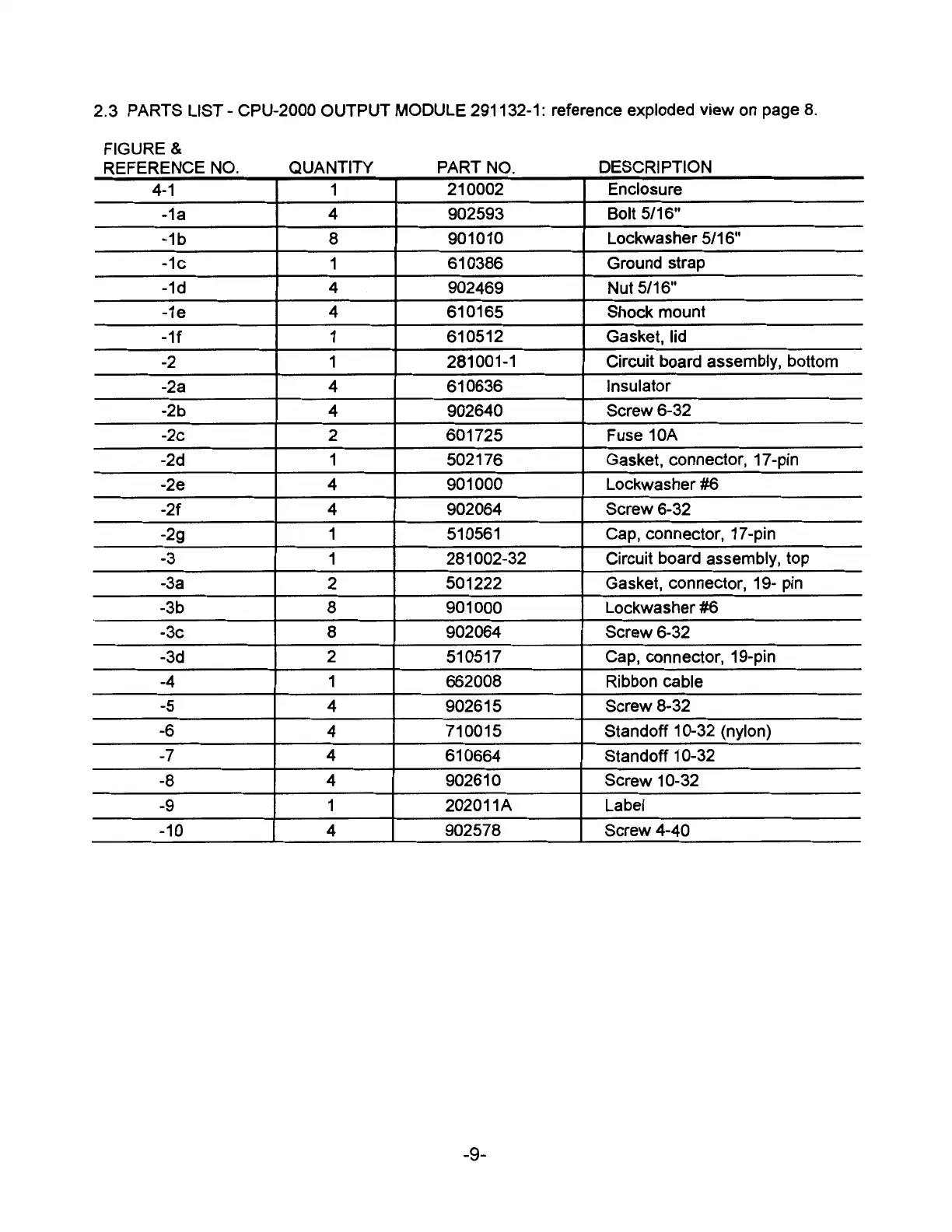 2.3 PARTS LIST - CPU-2000 OUTPUT MODULE 291132-1: reference exploded view on page 8.

| FIGURE & REFERENCE NO. | QUANTITY | PART NO. | DESCRIPTION |
|---|---|---|---|
| 4-1 | 1 | 210002 | Enclosure |
| -1a | 4 | 902593 | Bolt 5/16" |
| -1b | 8 | 901010 | Lockwasher 5/16" |
| -1c | 1 | 610386 | Ground strap |
| -1d | 4 | 902469 | Nut 5/16" |
| -1e | 4 | 610165 | Shock mount |
| -1f | 1 | 610512 | Gasket, lid |
| -2 | 1 | 281001-1 | Circuit board assembly, bottom |
| -2a | 4 | 610636 | Insulator |
| -2b | 4 | 902640 | Screw 6-32 |
| -2c | 2 | 601725 | Fuse 10A |
| -2d | 1 | 502176 | Gasket, connector, 17-pin |
| -2e | 4 | 901000 | Lockwasher #6 |
| -2f | 4 | 902064 | Screw 6-32 |
| -2g | 1 | 510561 | Cap, connector, 17-pin |
| -3 | 1 | 281002-32 | Circuit board assembly, top |
| -3a | 2 | 501222 | Gasket, connector, 19- pin |
| -3b | 8 | 901000 | Lockwasher #6 |
| -3c | 8 | 902064 | Screw 6-32 |
| -3d | 2 | 510517 | Cap, connector, 19-pin |
| -4 | 1 | 662008 | Ribbon cable |
| -5 | 4 | 902615 | Screw 8-32 |
| -6 | 4 | 710015 | Standoff 10-32 (nylon) |
| -7 | 4 | 610664 | Standoff 10-32 |
| -8 | 4 | 902610 | Screw 10-32 |
| -9 | 1 | 202011A | Label |
| -10 | 4 | 902578 | Screw 4-40 |

-9-